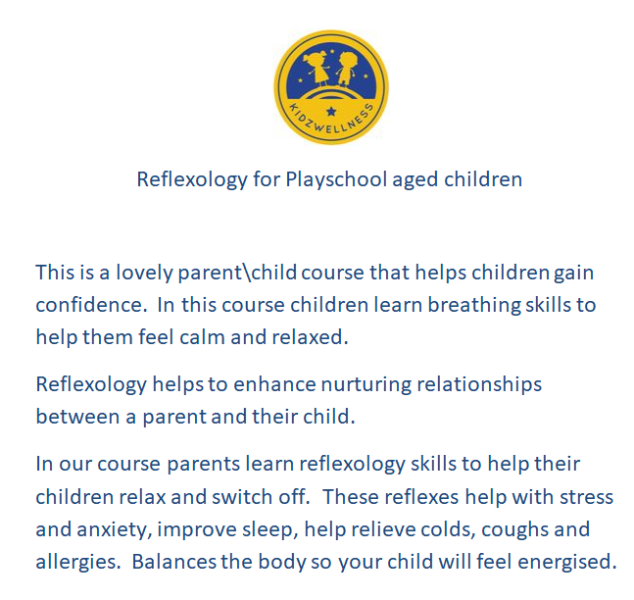 KIDZWELLNESS

Reflexology for Playschool aged children

This is a lovely parent\child course that helps children gain confidence.  In this course children learn breathing skills to help them feel calm and relaxed.

Reflexology helps to enhance nurturing relationships between a parent and their child.

In our course parents learn reflexology skills to help their children relax and switch off.  These reflexes help with stress and anxiety, improve sleep, help relieve colds, coughs and allergies.  Balances the body so your child will feel energised.